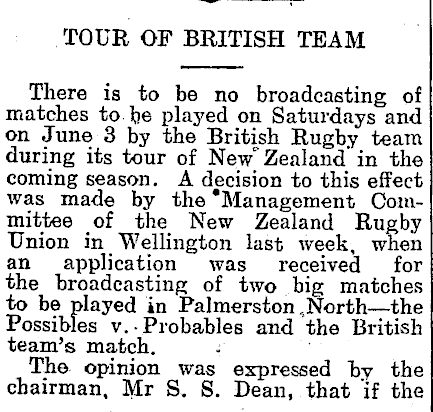 TOUR OF BRITISH TEAM

There is to be no broadcasting of matches to be played on Saturdays and on June 3 by the British Rugby team during its tour of New Zealand in the coming season. A decision to this effect was made by the Management Committee of the New Zealand Rugby Union in Wellington last week, when an application was received for the broadcasting of two big matches to be played in Palmerston North—the Possibles v. Probables and the British team's match.

The opinion was expressed by the chairman, Mr S. S. Dean, that if the